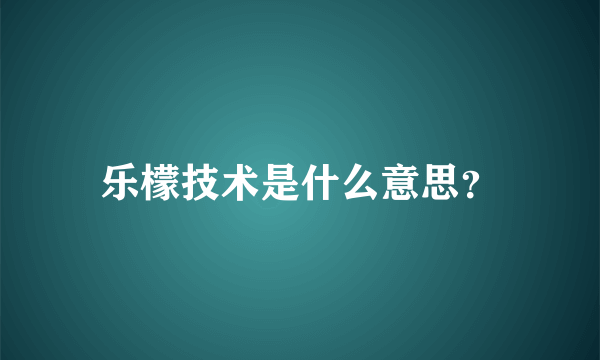 乐檬技术是什么意思?